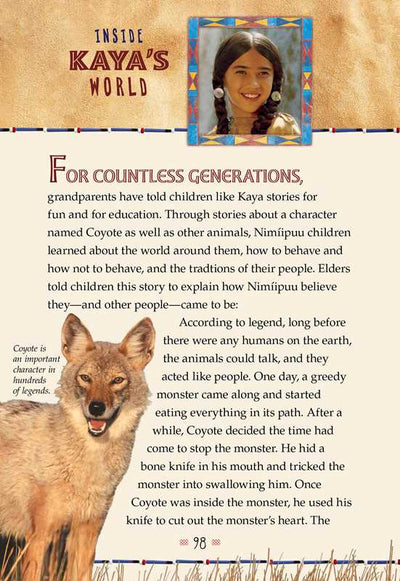 INSIDE KAYA'S WORLD

FOR COUNTLESS GENERATIONS, grandparents have told children like Kaya stories for fun and for education. Through stories about a character named Coyote as well as other animals, Nimíipuu children learned about the world around them, how to behave and how not to behave, and the tradtions of their people. Elders told children this story to explain how Nimíipuu believe they—and other people—came to be:

According to legend, long before there were any humans on the earth, the animals could talk, and they acted like people. One day, a greedy monster came along and started eating everything in its path. After a while, Coyote decided the time had come to stop the monster. He hid a bone knife in his mouth and tricked the monster into swallowing him. Once Coyote was inside the monster, he used his knife to cut out the monster's heart. The

Coyote is an important character in hundreds of legends.

98